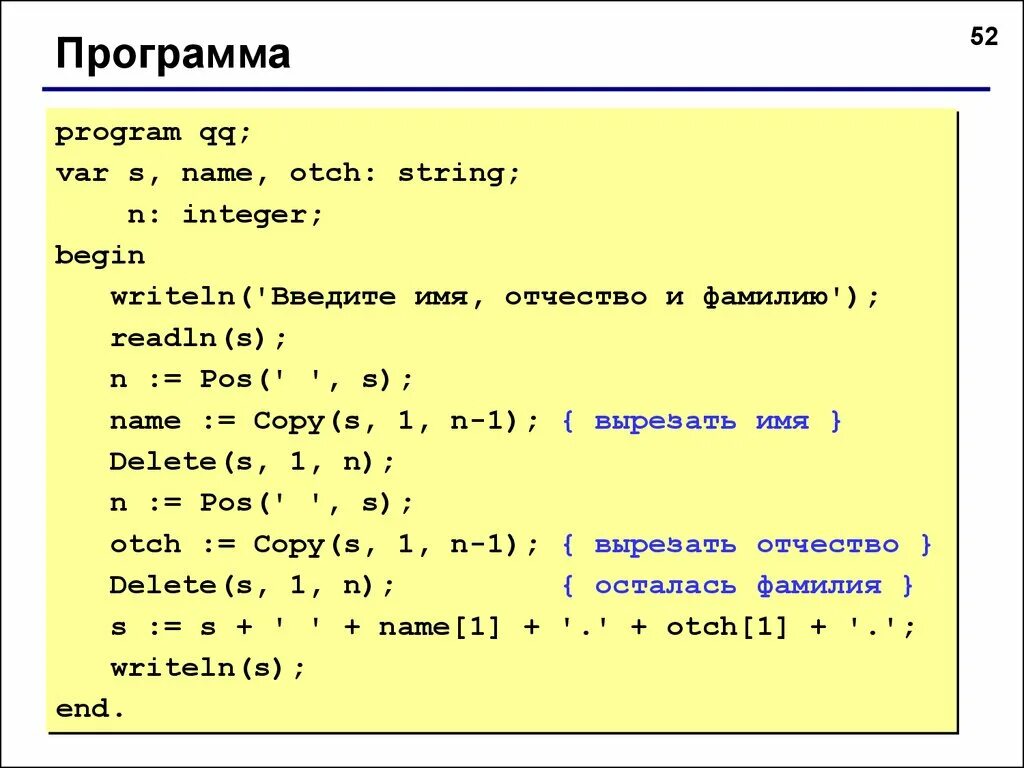 Программа

52

program qq;
var s, name, otch: string;
    n: integer;
begin
   writeln('Введите имя, отчество и фамилию');
   readln(s);
   n := Pos(' ', s);
   name := Copy(s, 1, n-1); { вырезать имя }
   Delete(s, 1, n);
   n := Pos(' ', s);
   otch := Copy(s, 1, n-1); { вырезать отчество }
   Delete(s, 1, n);          { осталась фамилия }
   s := s + ' ' + name[1] + '.' + otch[1] + '.';
   writeln(s);
end.